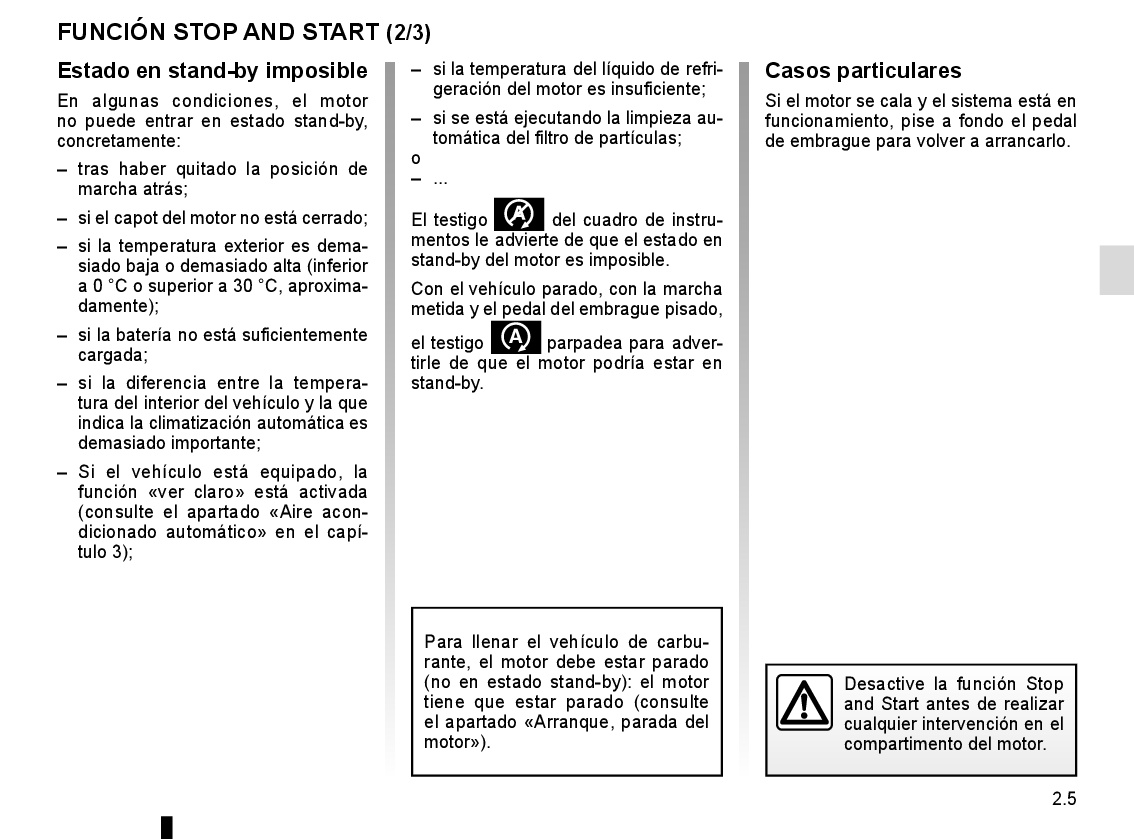 FUNCIÓN STOP AND START (2/3)

Estado en stand-by imposible

En algunas condiciones, el motor no puede entrar en estado stand-by, concretamente:

– tras haber quitado la posición de marcha atrás;

– si el capot del motor no está cerrado;

– si la temperatura exterior es demasiado baja o demasiado alta (inferior a 0 °C o superior a 30 °C, aproximadamente);

– si la batería no está suficientemente cargada;

– si la diferencia entre la temperatura del interior del vehículo y la que indica la climatización automática es demasiado importante;

– Si el vehículo está equipado, la función «ver claro» está activada (consulte el apartado «Aire acondicionado automático» en el capítulo 3);

– si la temperatura del líquido de refrigeración del motor es insuficiente;

– si se está ejecutando la limpieza automática del filtro de partículas;

o

– ...

El testigo del cuadro de instrumentos le advierte de que el estado en stand-by del motor es imposible.

Con el vehículo parado, con la marcha metida y el pedal del embrague pisado,

el testigo parpadea para advertirle de que el motor podría estar en stand-by.

Para llenar el vehículo de carburante, el motor debe estar parado (no en estado stand-by): el motor tiene que estar parado (consulte el apartado «Arranque, parada del motor»).

Casos particulares

Si el motor se cala y el sistema está en funcionamiento, pise a fondo el pedal de embrague para volver a arrancarlo.

Desactive la función Stop and Start antes de realizar cualquier intervención en el compartimento del motor.

2.5